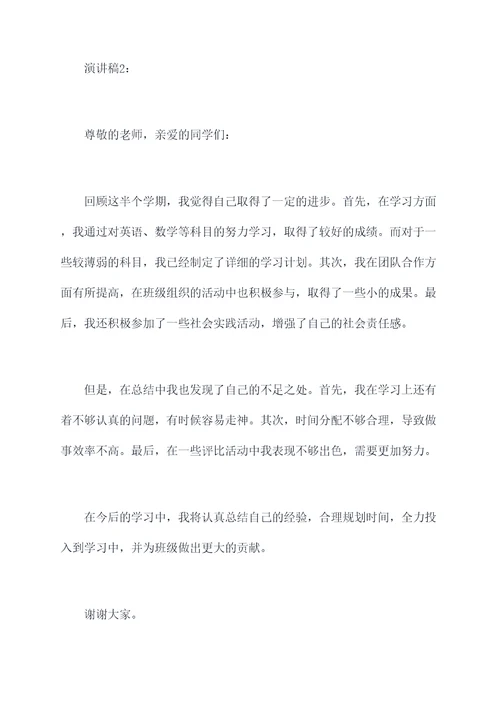 演讲稿2：

尊敬的老师，亲爱的同学们：

回顾这半个学期，我觉得自己取得了一定的进步。首先，在学习方面，我通过对英语、数学等科目的努力学习，取得了较好的成绩。而对于一些较薄弱的科目，我已经制定了详细的学习计划。其次，我在团队合作方面有所提高，在班级组织的活动中也积极参与，取得了一些小的成果。最后，我还积极参加了一些社会实践活动，增强了自己的社会责任感。

但是，在总结中我也发现了自己的不足之处。首先，我在学习上还有着不够认真的问题，有时候容易走神。其次，时间分配不够合理，导致做事效率不高。最后，在一些评比活动中我表现不够出色，需要更加努力。

在今后的学习中，我将认真总结自己的经验，合理规划时间，全力投入到学习中，并为班级做出更大的贡献。

谢谢大家。